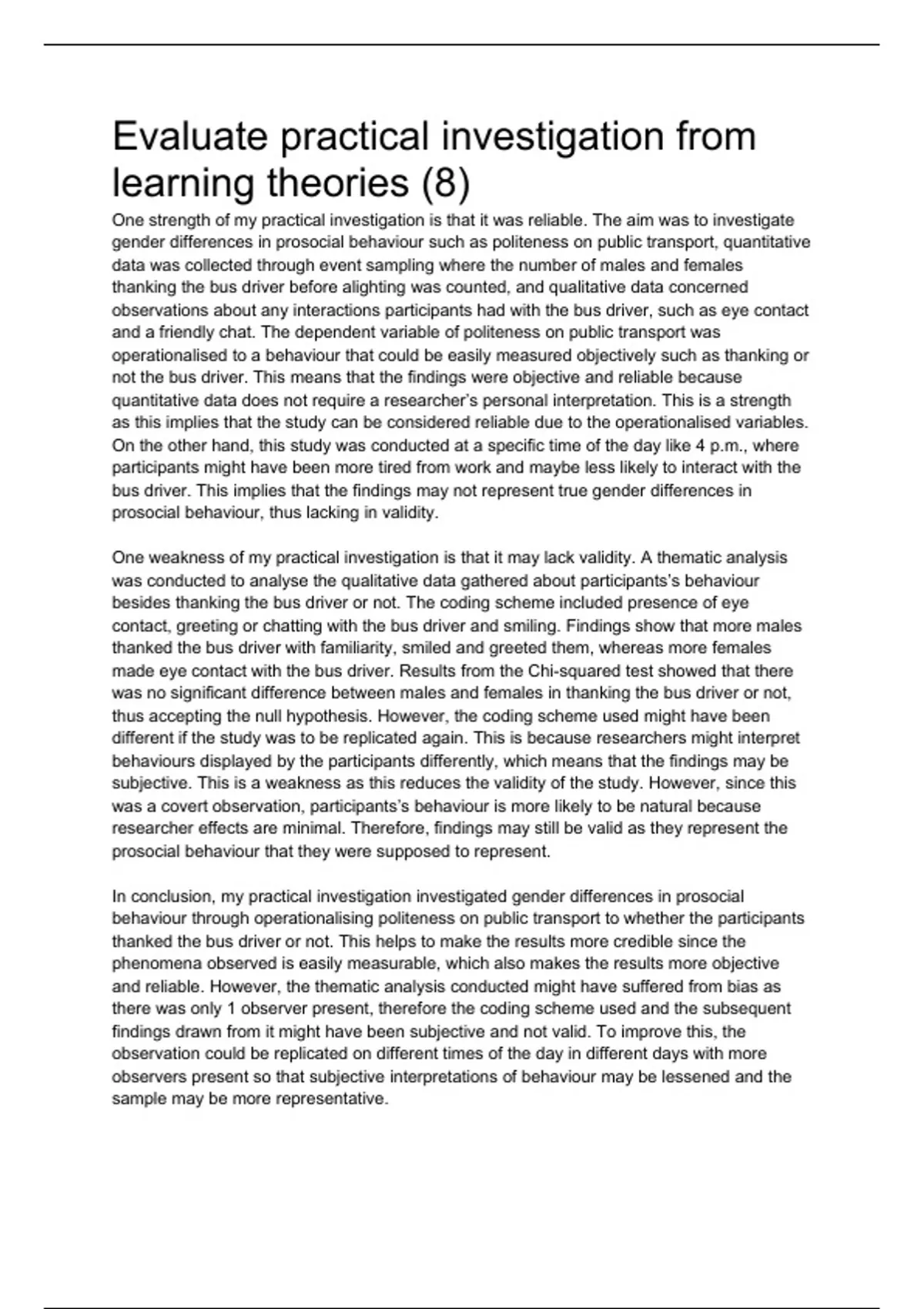 Evaluate practical investigation from learning theories (8)

One strength of my practical investigation is that it was reliable. The aim was to investigate gender differences in prosocial behaviour such as politeness on public transport, quantitative data was collected through event sampling where the number of males and females thanking the bus driver before alighting was counted, and qualitative data concerned observations about any interactions participants had with the bus driver, such as eye contact and a friendly chat. The dependent variable of politeness on public transport was operationalised to a behaviour that could be easily measured objectively such as thanking or not the bus driver. This means that the findings were objective and reliable because quantitative data does not require a researcher's personal interpretation. This is a strength as this implies that the study can be considered reliable due to the operationalised variables. On the other hand, this study was conducted at a specific time of the day like 4 p.m., where participants might have been more tired from work and maybe less likely to interact with the bus driver. This implies that the findings may not represent true gender differences in prosocial behaviour, thus lacking in validity.

One weakness of my practical investigation is that it may lack validity. A thematic analysis was conducted to analyse the qualitative data gathered about participants's behaviour besides thanking the bus driver or not. The coding scheme included presence of eye contact, greeting or chatting with the bus driver and smiling. Findings show that more males thanked the bus driver with familiarity, smiled and greeted them, whereas more females made eye contact with the bus driver. Results from the Chi-squared test showed that there was no significant difference between males and females in thanking the bus driver or not, thus accepting the null hypothesis. However, the coding scheme used might have been different if the study was to be replicated again. This is because researchers might interpret behaviours displayed by the participants differently, which means that the findings may be subjective. This is a weakness as this reduces the validity of the study. However, since this was a covert observation, participants's behaviour is more likely to be natural because researcher effects are minimal. Therefore, findings may still be valid as they represent the prosocial behaviour that they were supposed to represent.

In conclusion, my practical investigation investigated gender differences in prosocial behaviour through operationalising politeness on public transport to whether the participants thanked the bus driver or not. This helps to make the results more credible since the phenomena observed is easily measurable, which also makes the results more objective and reliable. However, the thematic analysis conducted might have suffered from bias as there was only 1 observer present, therefore the coding scheme used and the subsequent findings drawn from it might have been subjective and not valid. To improve this, the observation could be replicated on different times of the day in different days with more observers present so that subjective interpretations of behaviour may be lessened and the sample may be more representative.